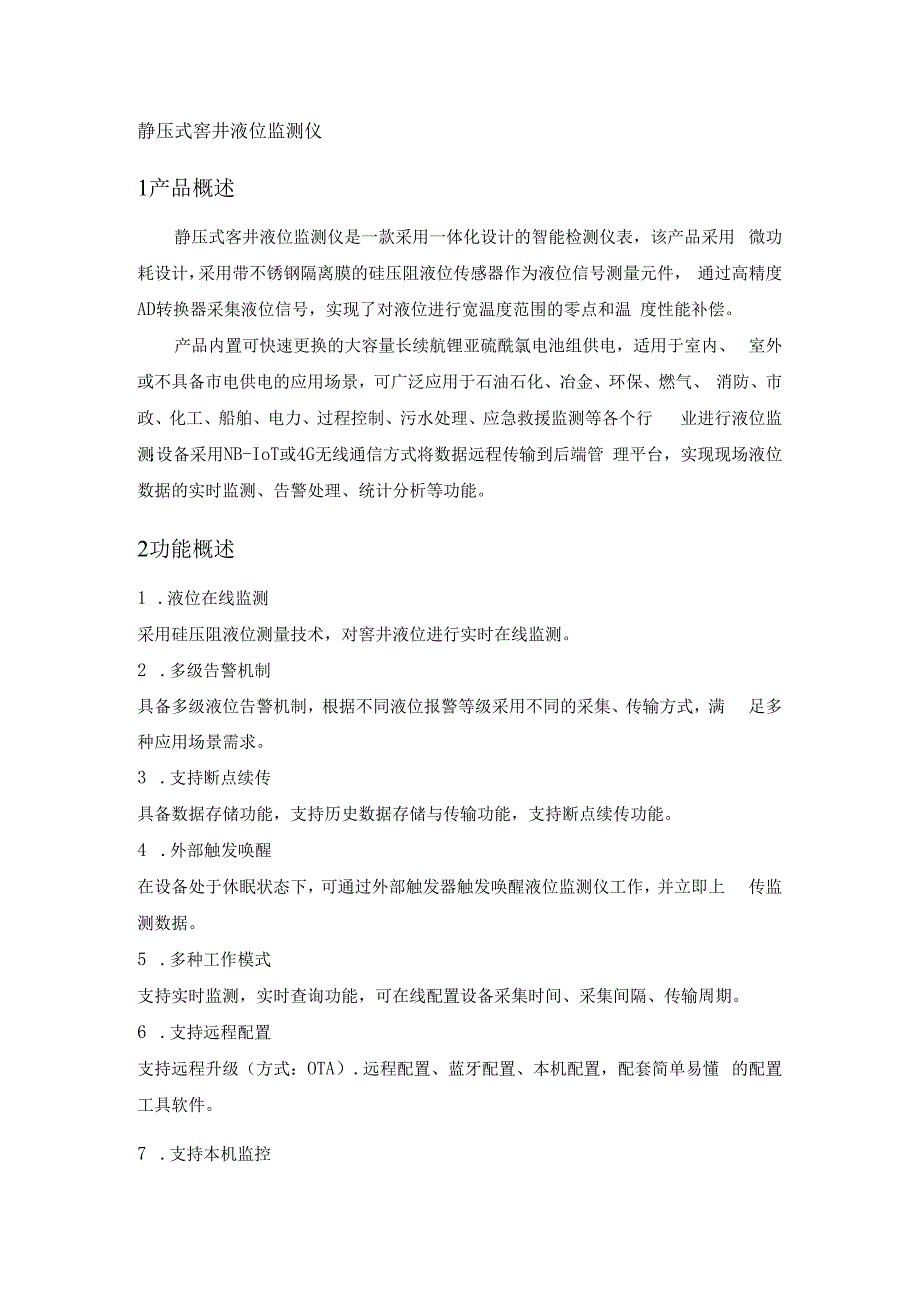 静压式窖井液位监测仪

1产品概述

静压式客井液位监测仪是一款采用一体化设计的智能检测仪表，该产品采用 微功耗设计，采用带不锈钢隔离膜的硅压阻液位传感器作为液位信号测量元件， 通过高精度AD转换器采集液位信号，实现了对液位进行宽温度范围的零点和温 度性能补偿。

产品内置可快速更换的大容量长续航锂亚硫酰氯电池组供电，适用于室内、 室外或不具备市电供电的应用场景，可广泛应用于石油石化、冶金、环保、燃气、 消防、市政、化工、船舶、电力、过程控制、污水处理、应急救援监测等各个行 业进行液位监测设备采用NB-IoT或4G无线通信方式将数据远程传输到后端管 理平台，实现现场液位数据的实时监测、告警处理、统计分析等功能。

2功能概述

1 .液位在线监测

采用硅压阻液位测量技术，对窖井液位进行实时在线监测。

2 .多级告警机制

具备多级液位告警机制，根据不同液位报警等级采用不同的采集、传输方式，满 足多种应用场景需求。

3 .支持断点续传

具备数据存储功能，支持历史数据存储与传输功能，支持断点续传功能。

4 .外部触发唤醒

在设备处于休眠状态下，可通过外部触发器触发唤醒液位监测仪工作，并立即上 传监测数据。

5 .多种工作模式

支持实时监测，实时查询功能，可在线配置设备采集时间、采集间隔、传输周期。

6 .支持远程配置

支持远程升级（方式：OTA）.远程配置、蓝牙配置、本机配置，配套简单易懂 的配置工具软件。

7 .支持本机监控